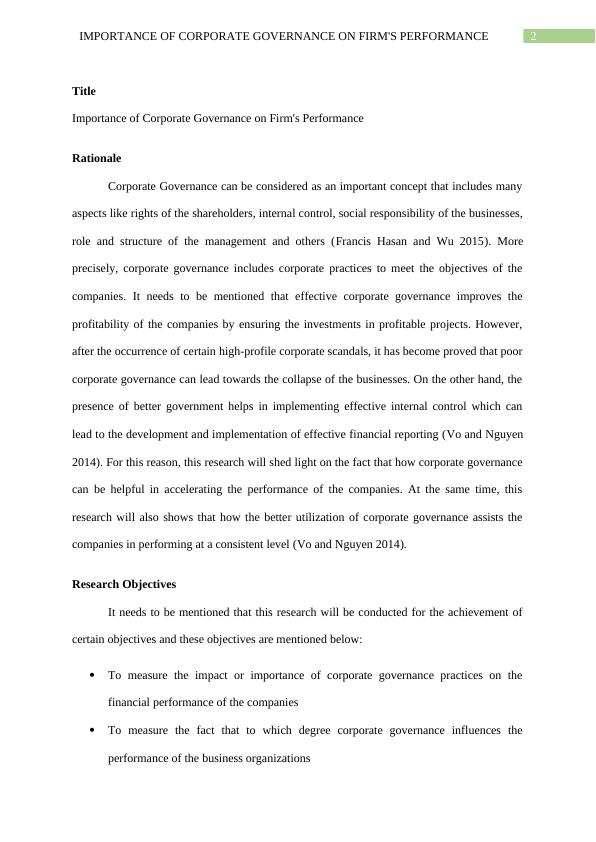 IMPORTANCE OF CORPORATE GOVERNANCE ON FIRM'S PERFORMANCE 2

Title

Importance of Corporate Governance on Firm's Performance

Rationale

Corporate Governance can be considered as an important concept that includes many aspects like rights of the shareholders, internal control, social responsibility of the businesses, role and structure of the management and others (Francis Hasan and Wu 2015). More precisely, corporate governance includes corporate practices to meet the objectives of the companies. It needs to be mentioned that effective corporate governance improves the profitability of the companies by ensuring the investments in profitable projects. However, after the occurrence of certain high-profile corporate scandals, it has become proved that poor corporate governance can lead towards the collapse of the businesses. On the other hand, the presence of better government helps in implementing effective internal control which can lead to the development and implementation of effective financial reporting (Vo and Nguyen 2014). For this reason, this research will shed light on the fact that how corporate governance can be helpful in accelerating the performance of the companies. At the same time, this research will also shows that how the better utilization of corporate governance assists the companies in performing at a consistent level (Vo and Nguyen 2014).

Research Objectives

It needs to be mentioned that this research will be conducted for the achievement of certain objectives and these objectives are mentioned below:

• To measure the impact or importance of corporate governance practices on the financial performance of the companies

• To measure the fact that to which degree corporate governance influences the performance of the business organizations